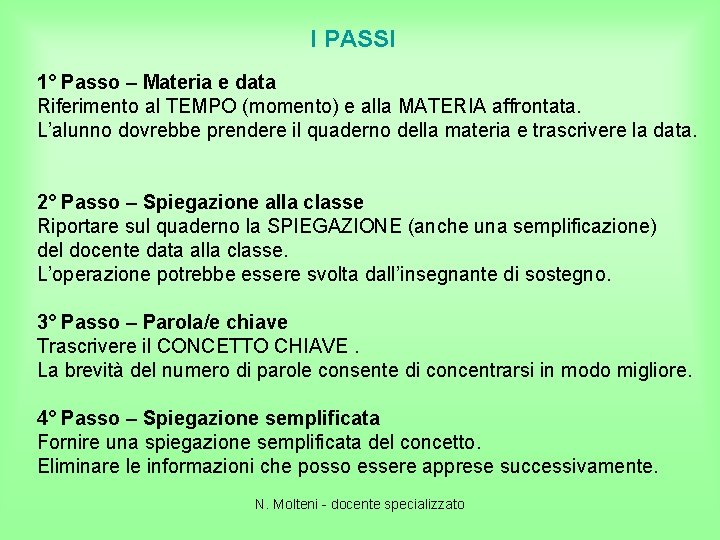 I PASSI

1° Passo – Materia e data
Riferimento al TEMPO (momento) e alla MATERIA affrontata.
L'alunno dovrebbe prendere il quaderno della materia e trascrivere la data.

2° Passo – Spiegazione alla classe
Riportare sul quaderno la SPIEGAZIONE (anche una semplificazione) del docente data alla classe.
L'operazione potrebbe essere svolta dall'insegnante di sostegno.

3° Passo – Parola/e chiave
Trascrivere il CONCETTO CHIAVE .
La brevità del numero di parole consente di concentrarsi in modo migliore.

4° Passo – Spiegazione semplificata
Fornire una spiegazione semplificata del concetto.
Eliminare le informazioni che posso essere apprese successivamente.

N. Molteni - docente specializzato